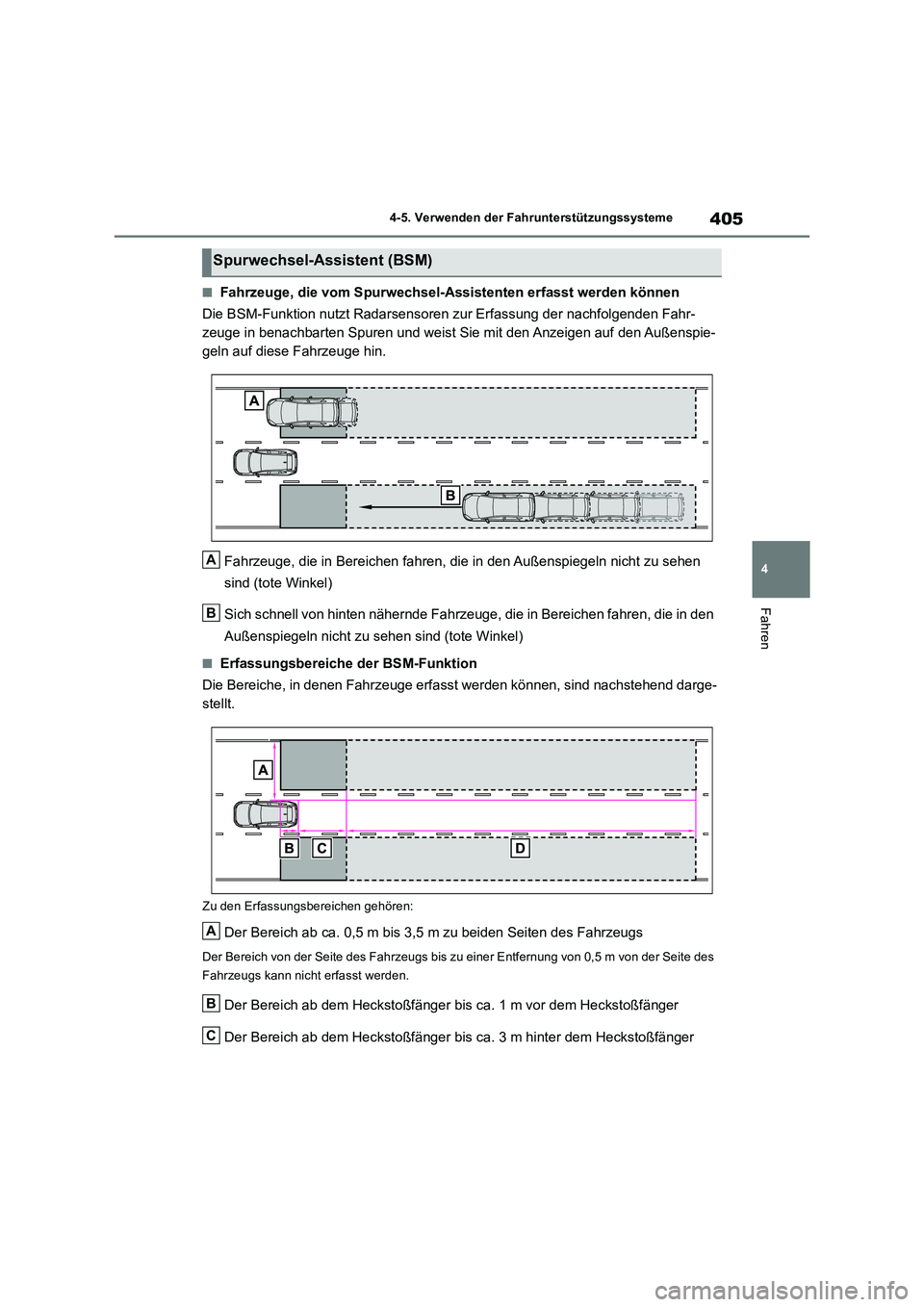 405

4-5. Verwenden der Fahrunterstützungssysteme

4

Fahren

Spurwechsel-Assistent (BSM)

■Fahrzeuge, die vom Spurwechsel-Assistenten erfasst werden können

Die BSM-Funktion nutzt Radarsensoren zur Erfassung der nachfolgenden Fahrzeuge in benachbarten Spuren und weist Sie mit den Anzeigen auf den Außenspiegeln auf diese Fahrzeuge hin.

A

B

A Fahrzeuge, die in Bereichen fahren, die in den Außenspiegeln nicht zu sehen sind (tote Winkel)

B Sich schnell von hinten nähernde Fahrzeuge, die in Bereichen fahren, die in den Außenspiegeln nicht zu sehen sind (tote Winkel)

■Erfassungsbereiche der BSM-Funktion

Die Bereiche, in denen Fahrzeuge erfasst werden können, sind nachstehend dargestellt.

A

B C D

Zu den Erfassungsbereichen gehören:

A Der Bereich ab ca. 0,5 m bis 3,5 m zu beiden Seiten des Fahrzeugs

Der Bereich von der Seite des Fahrzeugs bis zu einer Entfernung von 0,5 m von der Seite des Fahrzeugs kann nicht erfasst werden.

B Der Bereich ab dem Heckstoßfänger bis ca. 1 m vor dem Heckstoßfänger

C Der Bereich ab dem Heckstoßfänger bis ca. 3 m hinter dem Heckstoßfänger

carmanualsonline.info